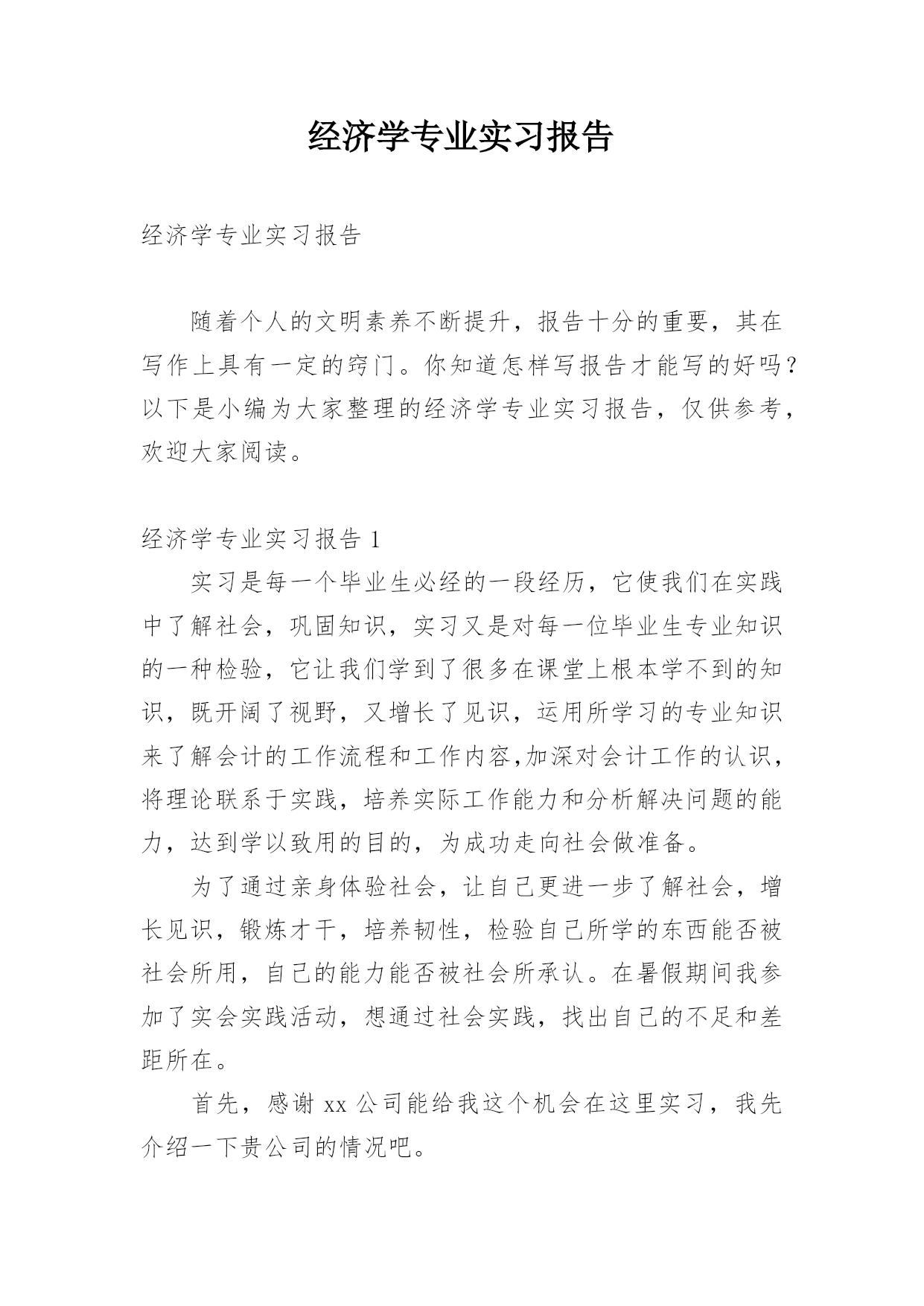 经济学专业实习报告

经济学专业实习报告

随着个人的文明素养不断提升，报告十分的重要，其在写作上具有一定的窍门。你知道怎样写报告才能写的好吗？以下是小编为大家整理的经济学专业实习报告，仅供参考，欢迎大家阅读。

经济学专业实习报告 1

实习是每一个毕业生必经的一段经历，它使我们在实践中了解社会，巩固知识，实习又是对每一位毕业生专业知识的一种检验，它让我们学到了很多在课堂上根本学不到的知识，既开阔了视野，又增长了见识，运用所学习的专业知识来了解会计的工作流程和工作内容,加深对会计工作的认识，将理论联系于实践，培养实际工作能力和分析解决问题的能力，达到学以致用的目的，为成功走向社会做准备。

为了通过亲身体验社会，让自己更进一步了解社会，增长见识，锻炼才干，培养韧性，检验自己所学的东西能否被社会所用，自己的能力能否被社会所承认。在暑假期间我参加了实会实践活动，想通过社会实践，找出自己的不足和差距所在。

首先，感谢 xx 公司能给我这个机会在这里实习，我先介绍一下贵公司的情况吧。